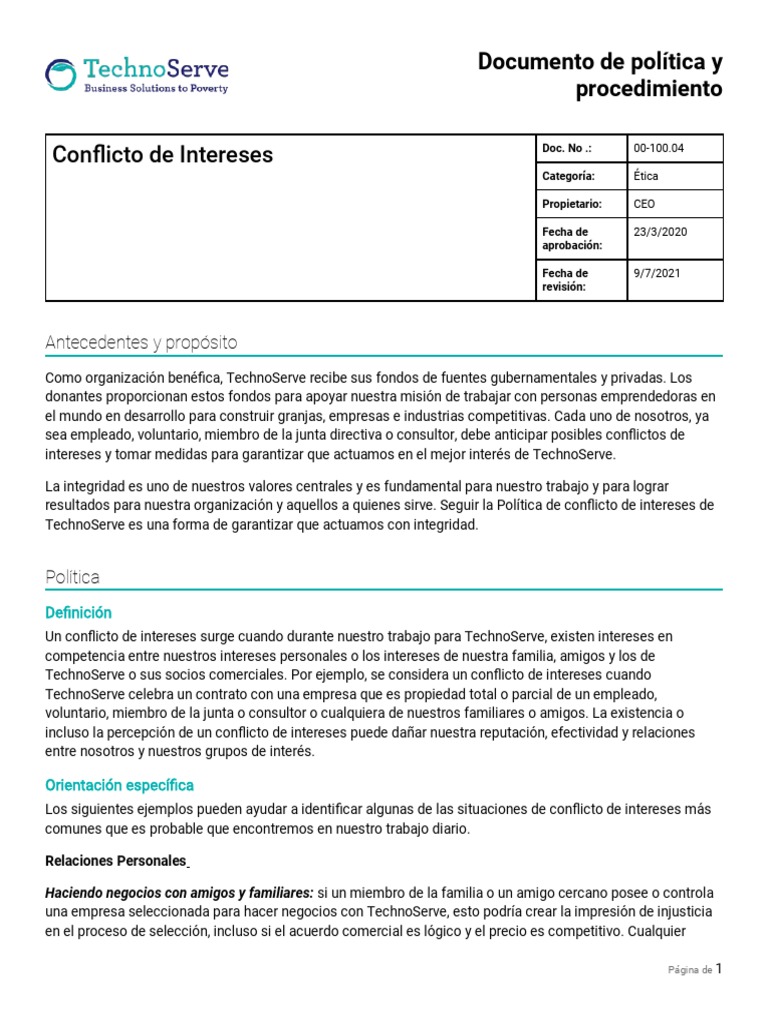 TechnoServe
Business Solutions to Poverty

Documento de política y procedimiento

| Conflicto de Intereses | Doc. No .: | 00-100.04 |
|---|---|---|
| | Categoría: | Ética |
| | Propietario: | CEO |
| | Fecha de aprobación: | 23/3/2020 |
| | Fecha de revisión: | 9/7/2021 |

Antecedentes y propósito

Como organización benéfica, TechnoServe recibe sus fondos de fuentes gubernamentales y privadas. Los donantes proporcionan estos fondos para apoyar nuestra misión de trabajar con personas emprendedoras en el mundo en desarrollo para construir granjas, empresas e industrias competitivas. Cada uno de nosotros, ya sea empleado, voluntario, miembro de la junta directiva o consultor, debe anticipar posibles conflictos de intereses y tomar medidas para garantizar que actuamos en el mejor interés de TechnoServe.

La integridad es uno de nuestros valores centrales y es fundamental para nuestro trabajo y para lograr resultados para nuestra organización y aquellos a quienes sirve. Seguir la Política de conflicto de intereses de TechnoServe es una forma de garantizar que actuamos con integridad.

Política

Definición
Un conflicto de intereses surge cuando durante nuestro trabajo para TechnoServe, existen intereses en competencia entre nuestros intereses personales o los intereses de nuestra familia, amigos y los de TechnoServe o sus socios comerciales. Por ejemplo, se considera un conflicto de intereses cuando TechnoServe celebra un contrato con una empresa que es propiedad total o parcial de un empleado, voluntario, miembro de la junta o consultor o cualquiera de nuestros familiares o amigos. La existencia o incluso la percepción de un conflicto de intereses puede dañar nuestra reputación, efectividad y relaciones entre nosotros y nuestros grupos de interés.

Orientación específica
Los siguientes ejemplos pueden ayudar a identificar algunas de las situaciones de conflicto de intereses más comunes que es probable que encontremos en nuestro trabajo diario.

Relaciones Personales

Haciendo negocios con amigos y familiares: si un miembro de la familia o un amigo cercano posee o controla una empresa seleccionada para hacer negocios con TechnoServe, esto podría crear la impresión de injusticia en el proceso de selección, incluso si el acuerdo comercial es lógico y el precio es competitivo. Cualquier

Página de 1